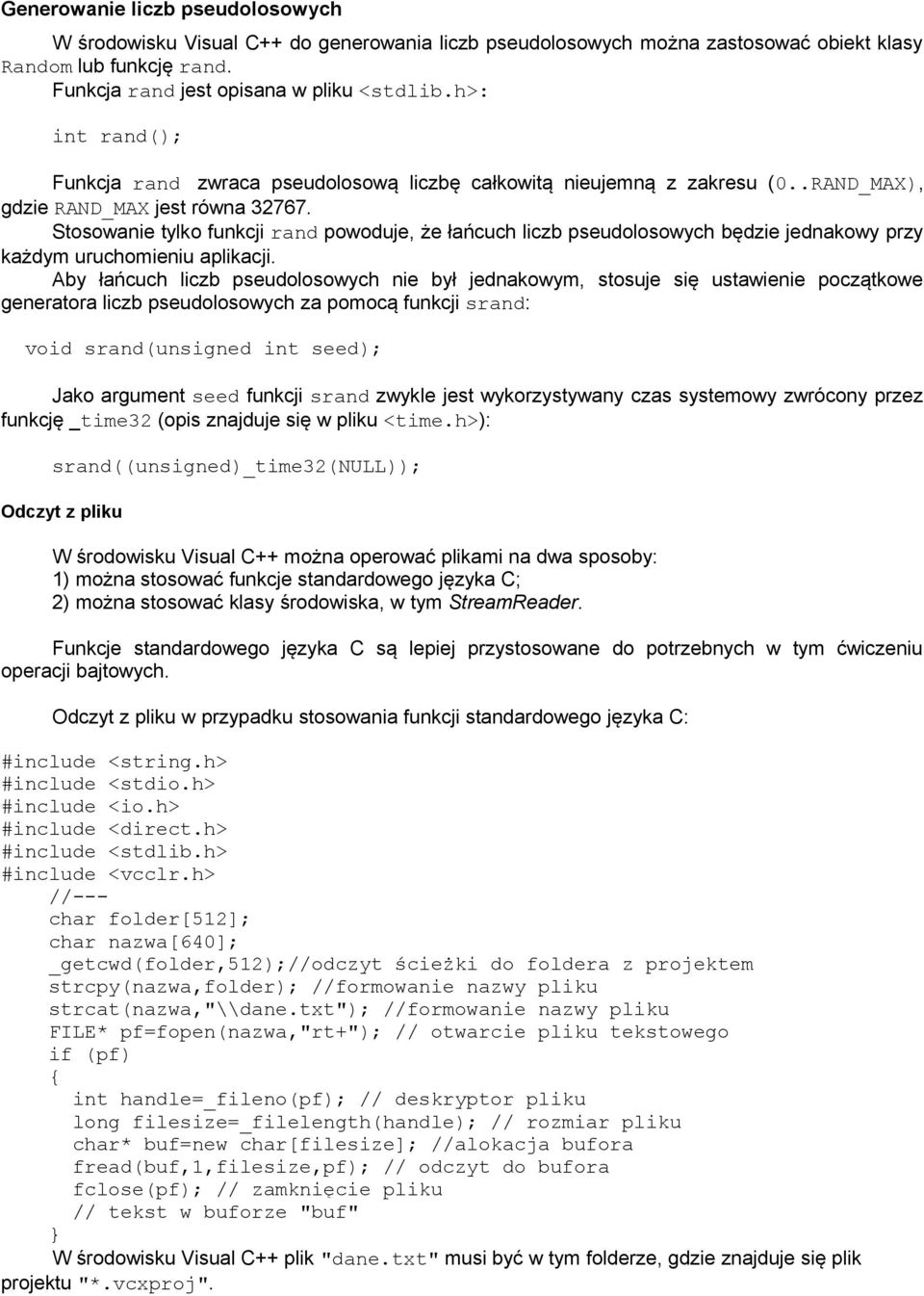 Generowanie liczb pseudolosowych

W środowisku Visual C++ do generowania liczb pseudolosowych można zastosować obiekt klasy Random lub funkcję rand.
Funkcja rand jest opisana w pliku <stdlib.h>:

int rand();

Funkcja rand zwraca pseudolosową liczbę całkowitą nieujemną z zakresu (0..RAND_MAX), gdzie RAND_MAX jest równa 32767.
Stosowanie tylko funkcji rand powoduje, że łańcuch liczb pseudolosowych będzie jednakowy przy każdym uruchomieniu aplikacji.
Aby łańcuch liczb pseudolosowych nie był jednakowym, stosuje się ustawienie początkowe generatora liczb pseudolosowych za pomocą funkcji srand:

void srand(unsigned int seed);

Jako argument seed funkcji srand zwykle jest wykorzystywany czas systemowy zwrócony przez funkcję _time32 (opis znajduje się w pliku <time.h>):

srand((unsigned)_time32(NULL));

Odczyt z pliku

W środowisku Visual C++ można operować plikami na dwa sposoby:
1) można stosować funkcje standardowego języka C;
2) można stosować klasy środowiska, w tym StreamReader.

Funkcje standardowego języka C są lepiej przystosowane do potrzebnych w tym ćwiczeniu operacji bajtowych.

Odczyt z pliku w przypadku stosowania funkcji standardowego języka C:

#include <string.h>
#include <stdio.h>
#include <io.h>
#include <direct.h>
#include <stdlib.h>
#include <vcclr.h>
//---
char folder[512];
char nazwa[640];
_getcwd(folder,512);//odczyt ścieżki do foldera z projektem
strcpy(nazwa,folder); //formowanie nazwy pliku
strcat(nazwa,"\\dane.txt"); //formowanie nazwy pliku
FILE* pf=fopen(nazwa,"rt+"); // otwarcie pliku tekstowego
if (pf)
{
int handle=_fileno(pf); // deskryptor pliku
long filesize=_filelength(handle); // rozmiar pliku
char* buf=new char[filesize]; //alokacja bufora
fread(buf,1,filesize,pf); // odczyt do bufora
fclose(pf); // zamknięcie pliku
// tekst w buforze "buf"
}
W środowisku Visual C++ plik "dane.txt" musi być w tym folderze, gdzie znajduje się plik projektu "*.vcxproj".